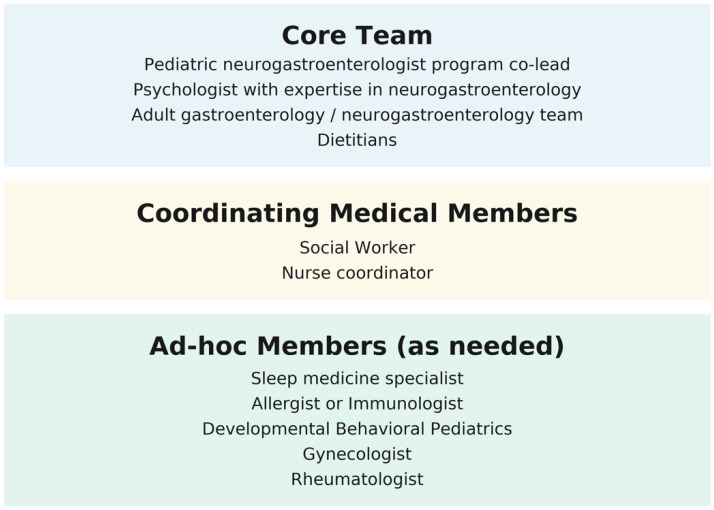 Core Team
Pediatric neurogastroenterologist program co-lead
Psychologist with expertise in neurogastroenterology
Adult gastroenterology / neurogastroenterology team
Dietitians

Coordinating Medical Members
Social Worker
Nurse coordinator

Ad-hoc Members (as needed)
Sleep medicine specialist
Allergist or Immunologist
Developmental Behavioral Pediatrics
Gynecologist
Rheumatologist